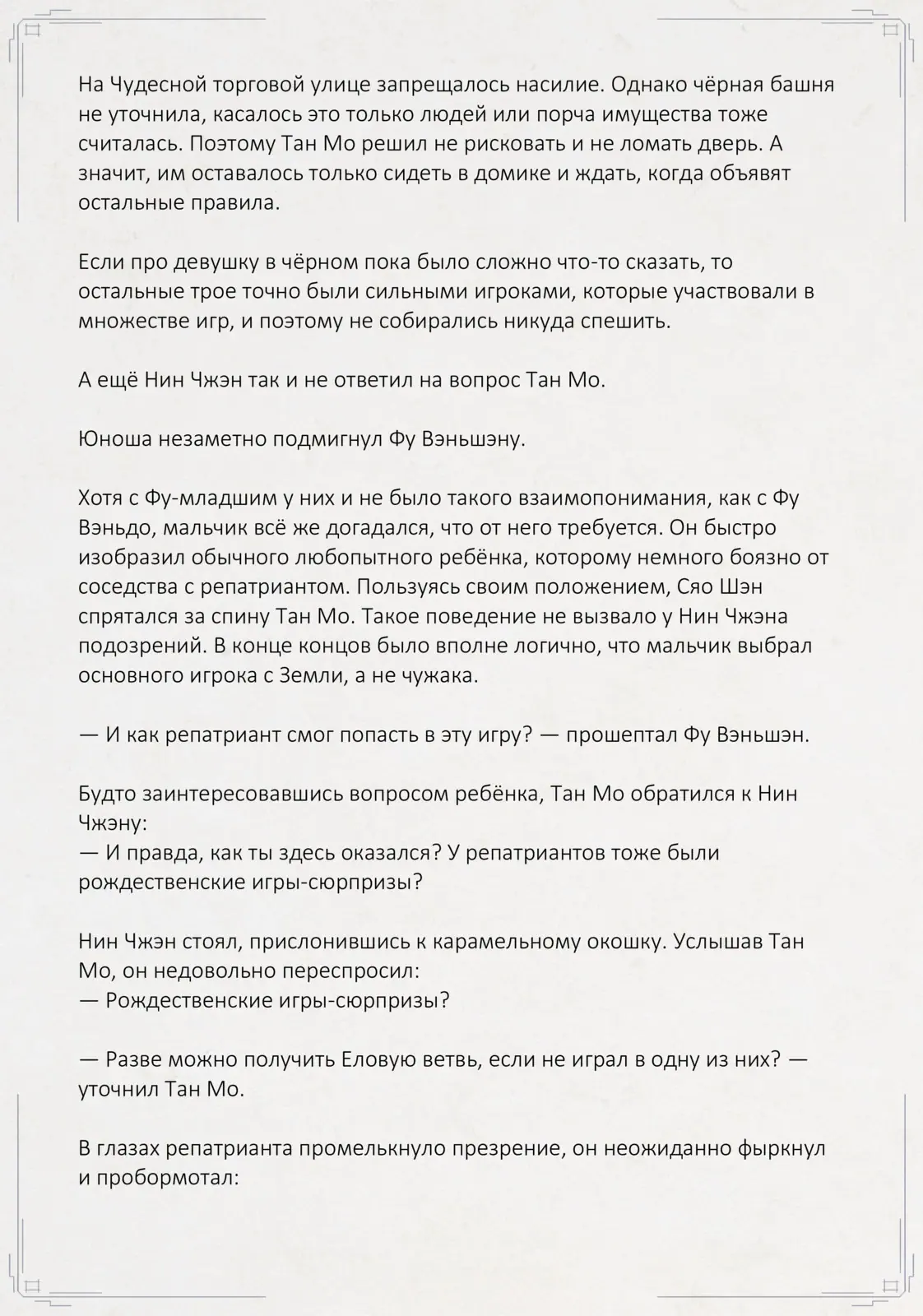 На Чудесной торговой улице запрещалось насилие. Однако чёрная башня не уточнила, касалось это только людей или порча имущества тоже считалась. Поэтому Тан Мо решил не рисковать и не ломать дверь. А значит, им оставалось только сидеть в домике и ждать, когда объявят остальные правила.

Если про девушку в чёрном пока было сложно что-то сказать, то остальные трое точно были сильными игроками, которые участвовали в множестве игр, и поэтому не собирались никуда спешить.

А ещё Нин Чжэн так и не ответил на вопрос Тан Мо.

Юноша незаметно подмигнул Фу Вэньшэну.

Хотя с Фу-младшим у них и не было такого взаимопонимания, как с Фу Вэньдо, мальчик всё же догадался, что от него требуется. Он быстро изобразил обычного любопытного ребёнка, которому немного боязно от соседства с репатриантом. Пользуясь своим положением, Сяо Шэн спрятался за спину Тан Мо. Такое поведение не вызвало у Нин Чжэна подозрений. В конце концов было вполне логично, что мальчик выбрал основного игрока с Земли, а не чужака.

— И как репатриант смог попасть в эту игру? — прошептал Фу Вэньшэн.

Будто заинтересовавшись вопросом ребёнка, Тан Мо обратился к Нин Чжэну:
— И правда, как ты здесь оказался? У репатриантов тоже были рождественские игры-сюрпризы?

Нин Чжэн стоял, прислонившись к карамельному окошку. Услышав Тан Мо, он недовольно переспросил:
— Рождественские игры-сюрпризы?

— Разве можно получить Еловую ветвь, если не играл в одну из них? — уточнил Тан Мо.

В глазах репатрианта промелькнуло презрение, он неожиданно фыркнул и пробормотал: